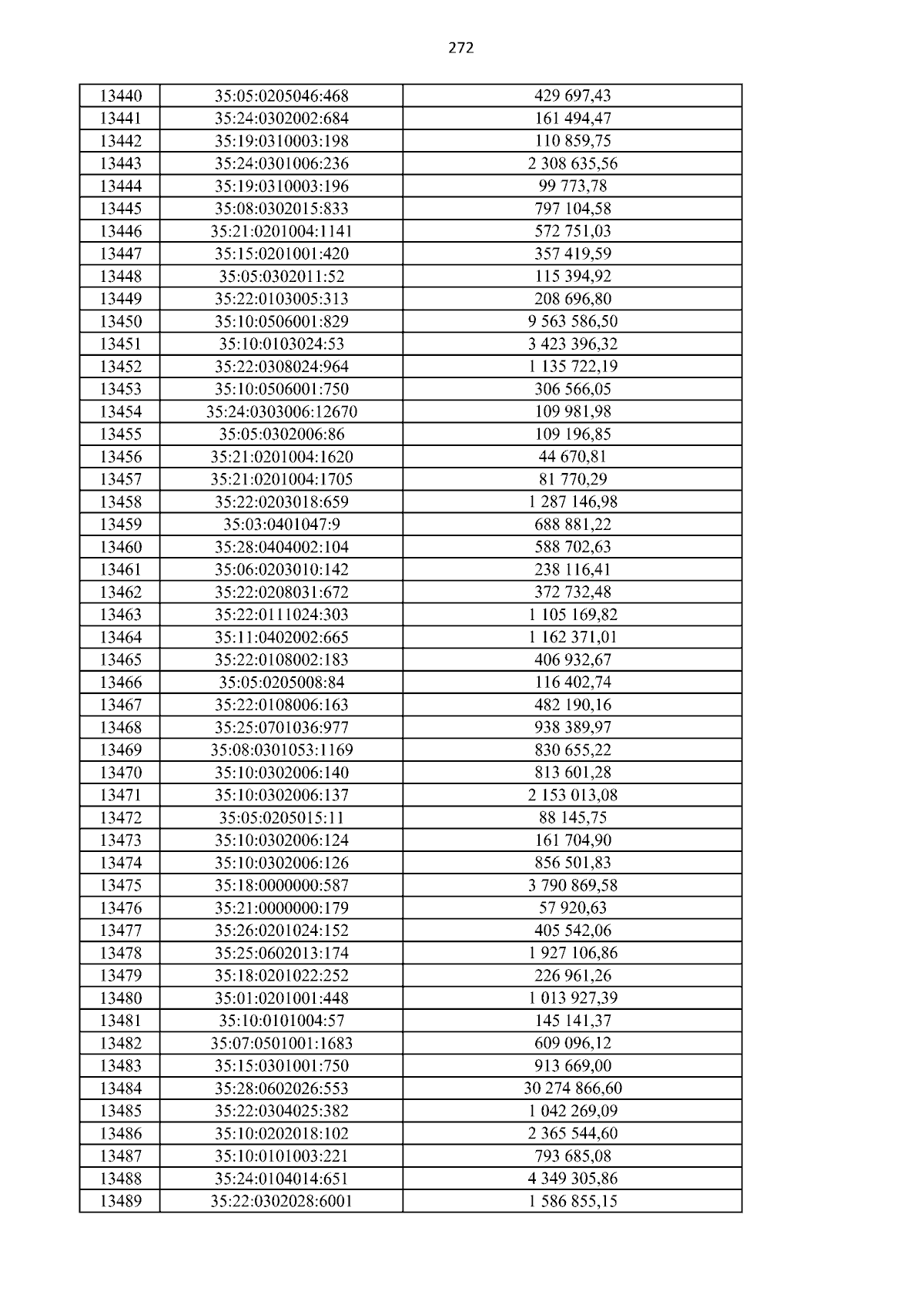 272

| 13440 | 35:05:0205046:468 | 429 697,43 |
|---|---|---|
| 13441 | 35:24:0302002:684 | 161 494,47 |
| 13442 | 35:19:0310003:198 | 110 859,75 |
| 13443 | 35:24:0301006:236 | 2 308 635,56 |
| 13444 | 35:19:0310003:196 | 99 773,78 |
| 13445 | 35:08:0302015:833 | 797 104,58 |
| 13446 | 35:21:0201004:1141 | 572 751,03 |
| 13447 | 35:15:0201001:420 | 357 419,59 |
| 13448 | 35:05:0302011:52 | 115 394,92 |
| 13449 | 35:22:0103005:313 | 208 696,80 |
| 13450 | 35:10:0506001:829 | 9 563 586,50 |
| 13451 | 35:10:0103024:53 | 3 423 396,32 |
| 13452 | 35:22:0308024:964 | 1 135 722,19 |
| 13453 | 35:10:0506001:750 | 306 566,05 |
| 13454 | 35:24:0303006:12670 | 109 981,98 |
| 13455 | 35:05:0302006:86 | 109 196,85 |
| 13456 | 35:21:0201004:1620 | 44 670,81 |
| 13457 | 35:21:0201004:1705 | 81 770,29 |
| 13458 | 35:22:0203018:659 | 1 287 146,98 |
| 13459 | 35:03:0401047:9 | 688 881,22 |
| 13460 | 35:28:0404002:104 | 588 702,63 |
| 13461 | 35:06:0203010:142 | 238 116,41 |
| 13462 | 35:22:0208031:672 | 372 732,48 |
| 13463 | 35:22:0111024:303 | 1 105 169,82 |
| 13464 | 35:11:0402002:665 | 1 162 371,01 |
| 13465 | 35:22:0108002:183 | 406 932,67 |
| 13466 | 35:05:0205008:84 | 116 402,74 |
| 13467 | 35:22:0108006:163 | 482 190,16 |
| 13468 | 35:25:0701036:977 | 938 389,97 |
| 13469 | 35:08:0301053:1169 | 830 655,22 |
| 13470 | 35:10:0302006:140 | 813 601,28 |
| 13471 | 35:10:0302006:137 | 2 153 013,08 |
| 13472 | 35:05:0205015:11 | 88 145,75 |
| 13473 | 35:10:0302006:124 | 161 704,90 |
| 13474 | 35:10:0302006:126 | 856 501,83 |
| 13475 | 35:18:0000000:587 | 3 790 869,58 |
| 13476 | 35:21:0000000:179 | 57 920,63 |
| 13477 | 35:26:0201024:152 | 405 542,06 |
| 13478 | 35:25:0602013:174 | 1 927 106,86 |
| 13479 | 35:18:0201022:252 | 226 961,26 |
| 13480 | 35:01:0201001:448 | 1 013 927,39 |
| 13481 | 35:10:0101004:57 | 145 141,37 |
| 13482 | 35:07:0501001:1683 | 609 096,12 |
| 13483 | 35:15:0301001:750 | 913 669,00 |
| 13484 | 35:28:0602026:553 | 30 274 866,60 |
| 13485 | 35:22:0304025:382 | 1 042 269,09 |
| 13486 | 35:10:0202018:102 | 2 365 544,60 |
| 13487 | 35:10:0101003:221 | 793 685,08 |
| 13488 | 35:24:0104014:651 | 4 349 305,86 |
| 13489 | 35:22:0302028:6001 | 1 586 855,15 |